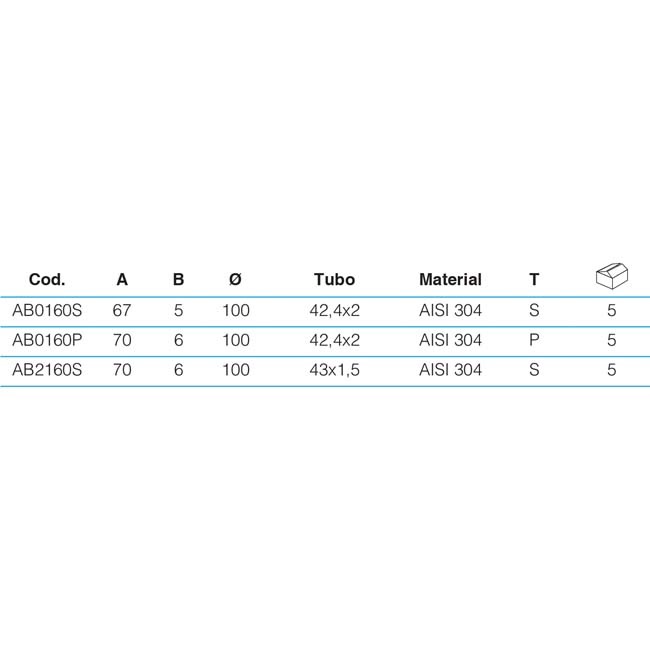 | Cod. | A | B | Ø | Tubo | Material | T | |
|---|---|---|---|---|---|---|---|
| AB0160S | 67 | 5 | 100 | 42,4x2 | AISI 304 | S | 5 |
| AB0160P | 70 | 6 | 100 | 42,4x2 | AISI 304 | P | 5 |
| AB2160S | 70 | 6 | 100 | 43x1,5 | AISI 304 | S | 5 |